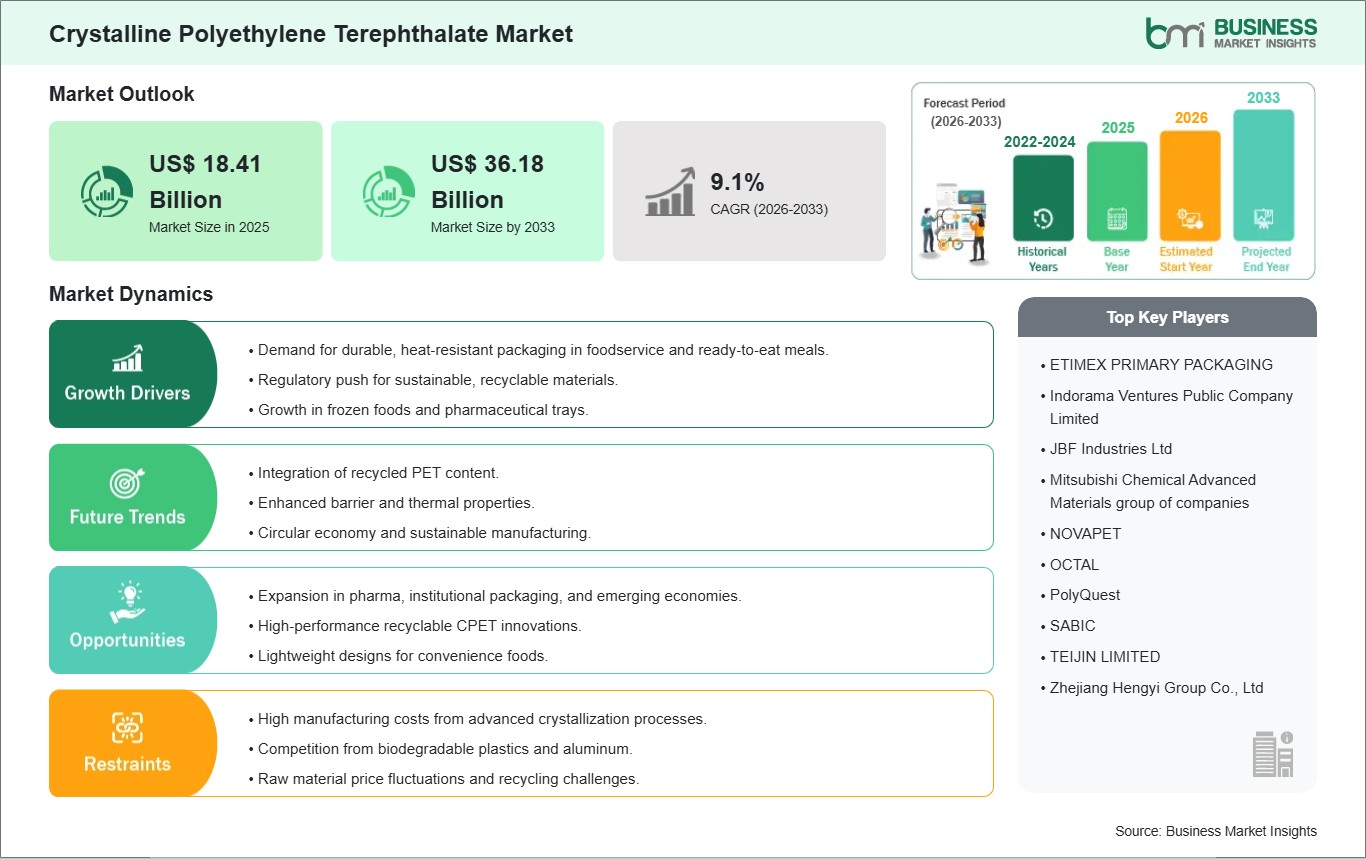 Crystalline Polyethylene Terephthalate Market

bmi BUSINESS MARKET INSIGHTS

Market Outlook

US$ 18.41 Billion
Market Size in 2025

US$ 36.18 Billion
Market Size by 2033

9.1%
CAGR (2026-2033)

Forecast Period (2026-2033)

2022-2024
Historical Years

2025
Base Year

2026
Estimated Start Year

2033
Projected End Year

Market Dynamics

Growth Drivers
• Demand for durable, heat-resistant packaging in foodservice and ready-to-eat meals.
• Regulatory push for sustainable, recyclable materials.
• Growth in frozen foods and pharmaceutical trays.

Future Trends
• Integration of recycled PET content.
• Enhanced barrier and thermal properties.
• Circular economy and sustainable manufacturing.

Opportunities
• Expansion in pharma, institutional packaging, and emerging economies.
• High-performance recyclable CPET innovations.
• Lightweight designs for convenience foods.

Restraints
• High manufacturing costs from advanced crystallization processes.
• Competition from biodegradable plastics and aluminum.
• Raw material price fluctuations and recycling challenges.

Top Key Players
• ETIMEX PRIMARY PACKAGING
• Indorama Ventures Public Company Limited
• JBF Industries Ltd
• Mitsubishi Chemical Advanced Materials group of companies
• NOVAPET
• OCTAL
• PolyQuest
• SABIC
• TEIJIN LIMITED
• Zhejiang Hengyi Group Co., Ltd

Source: Business Market Insights